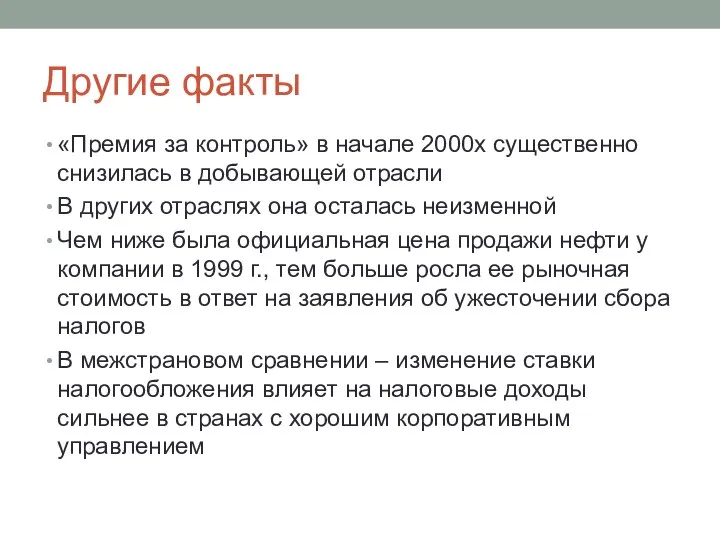 Другие факты

• «Премия за контроль» в начале 2000х существенно снизилась в добывающей отрасли

• В других отраслях она осталась неизменной

• Чем ниже была официальная цена продажи нефти у компании в 1999 г., тем больше росла ее рыночная стоимость в ответ на заявления об ужесточении сбора налогов

• В межстрановом сравнении – изменение ставки налогообложения влияет на налоговые доходы сильнее в странах с хорошим корпоративным управлением